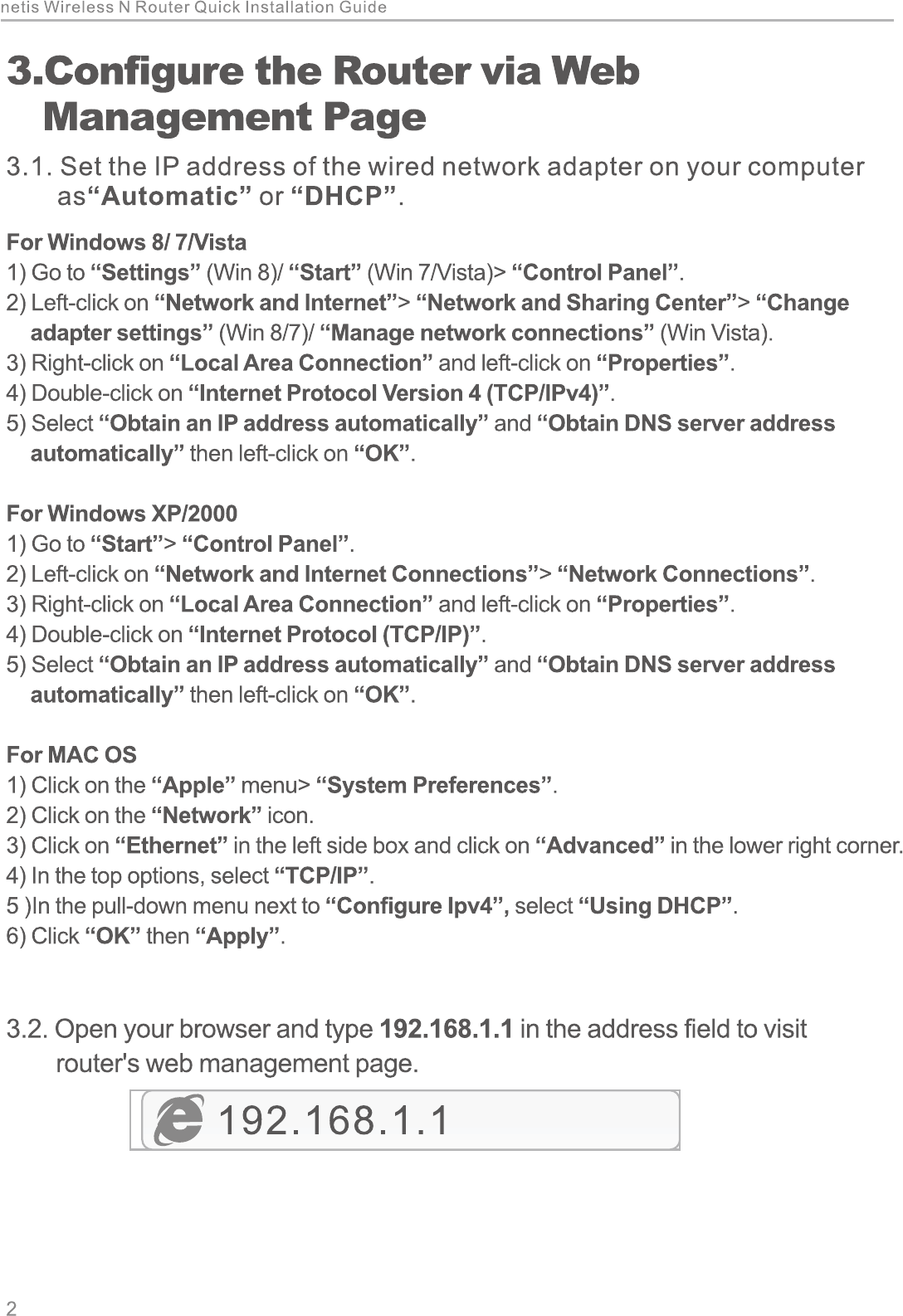 netis Wireless N Router Quick Installation Guide

3.Configure the Router via Web Management Page

3.1. Set the IP address of the wired network adapter on your computer as“Automatic” or “DHCP”.

For Windows 8/ 7/Vista
1) Go to “Settings” (Win 8)/ “Start” (Win 7/Vista)> “Control Panel”.
2) Left-click on “Network and Internet”> “Network and Sharing Center”> “Change adapter settings” (Win 8/7)/ “Manage network connections” (Win Vista).
3) Right-click on “Local Area Connection” and left-click on “Properties”.
4) Double-click on “Internet Protocol Version 4 (TCP/IPv4)”.
5) Select “Obtain an IP address automatically” and “Obtain DNS server address automatically” then left-click on “OK”.

For Windows XP/2000
1) Go to “Start”> “Control Panel”.
2) Left-click on “Network and Internet Connections”> “Network Connections”.
3) Right-click on “Local Area Connection” and left-click on “Properties”.
4) Double-click on “Internet Protocol (TCP/IP)”.
5) Select “Obtain an IP address automatically” and “Obtain DNS server address automatically” then left-click on “OK”.

For MAC OS
1) Click on the “Apple” menu> “System Preferences”.
2) Click on the “Network” icon.
3) Click on “Ethernet” in the left side box and click on “Advanced” in the lower right corner.
4) In the top options, select “TCP/IP”.
5 )In the pull-down menu next to “Configure Ipv4”, select “Using DHCP”.
6) Click “OK” then “Apply”.

3.2. Open your browser and type 192.168.1.1 in the address field to visit router's web management page.

192.168.1.1

2